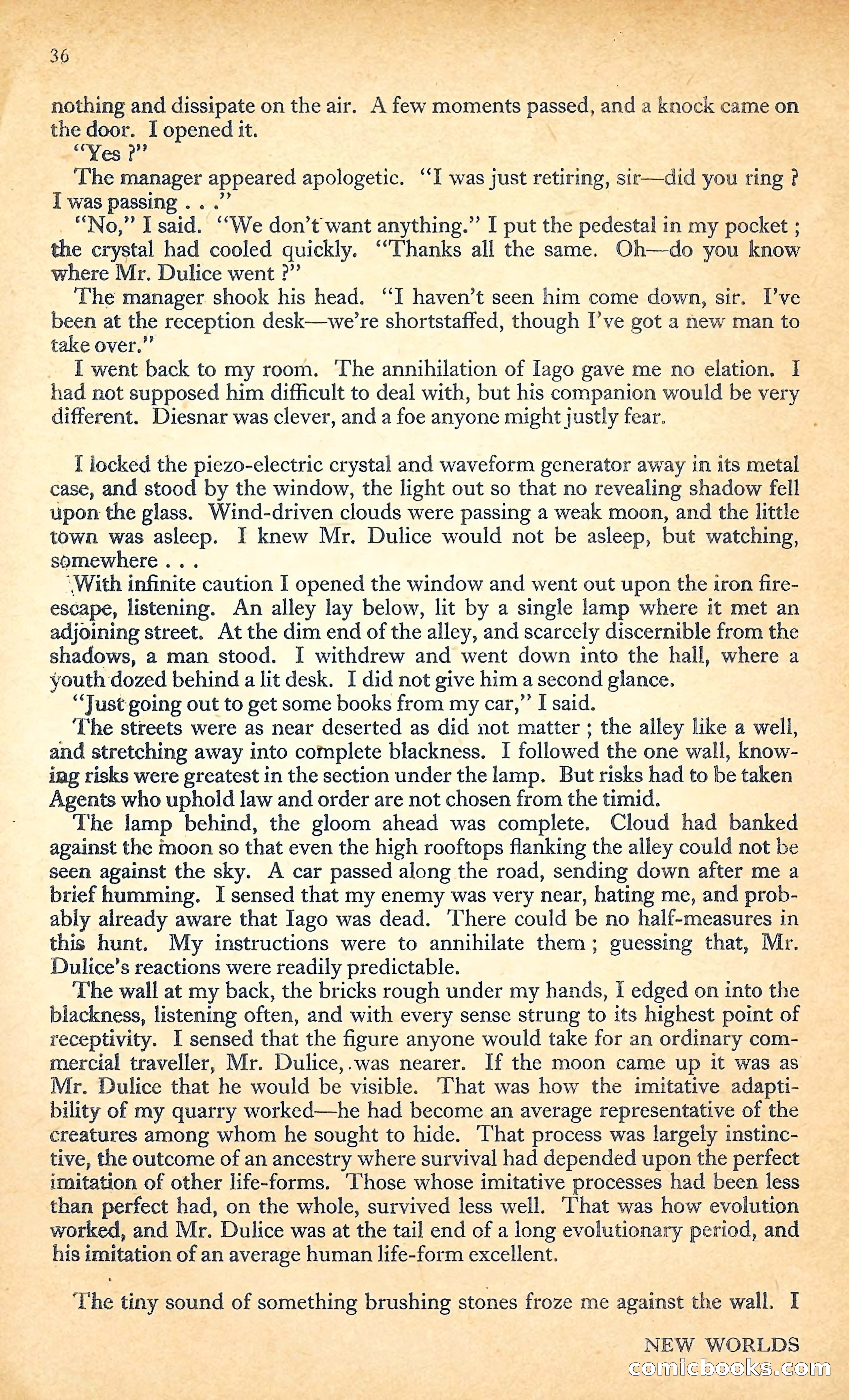 36

nothing and dissipate on the air. A few moments passed, and a knock came on the door. I opened it.

"Yes ?"

The manager appeared apologetic. "I was just retiring, sir—did you ring ? I was passing . . ."

"No," I said. "We don't want anything." I put the pedestal in my pocket ; the crystal had cooled quickly. "Thanks all the same. Oh—do you know where Mr. Dulice went ?"

The manager shook his head. "I haven't seen him come down, sir. I've been at the reception desk—we're shortstaffed, though I've got a new man to take over."

I went back to my room. The annihilation of Iago gave me no elation. I had not supposed him difficult to deal with, but his companion would be very different. Diesnar was clever, and a foe anyone might justly fear.

I locked the piezo-electric crystal and waveform generator away in its metal case, and stood by the window, the light out so that no revealing shadow fell upon the glass. Wind-driven clouds were passing a weak moon, and the little town was asleep. I knew Mr. Dulice would not be asleep, but watching, somewhere . . .

With infinite caution I opened the window and went out upon the iron fire-escape, listening. An alley lay below, lit by a single lamp where it met an adjoining street. At the dim end of the alley, and scarcely discernible from the shadows, a man stood. I withdrew and went down into the hall, where a youth dozed behind a lit desk. I did not give him a second glance.

"Just going out to get some books from my car," I said.

The streets were as near deserted as did not matter ; the alley like a well, and stretching away into complete blackness. I followed the one wall, knowing risks were greatest in the section under the lamp. But risks had to be taken Agents who uphold law and order are not chosen from the timid.

The lamp behind, the gloom ahead was complete. Cloud had banked against the moon so that even the high rooftops flanking the alley could not be seen against the sky. A car passed along the road, sending down after me a brief humming. I sensed that my enemy was very near, hating me, and probably already aware that Iago was dead. There could be no half-measures in this hunt. My instructions were to annihilate them ; guessing that, Mr. Dulice's reactions were readily predictable.

The wall at my back, the bricks rough under my hands, I edged on into the blackness, listening often, and with every sense strung to its highest point of receptivity. I sensed that the figure anyone would take for an ordinary commercial traveller, Mr. Dulice, was nearer. If the moon came up it was as Mr. Dulice that he would be visible. That was how the imitative adaptibility of my quarry worked—he had become an average representative of the creatures among whom he sought to hide. That process was largely instinctive, the outcome of an ancestry where survival had depended upon the perfect imitation of other life-forms. Those whose imitative processes had been less than perfect had, on the whole, survived less well. That was how evolution worked, and Mr. Dulice was at the tail end of a long evolutionary period, and his imitation of an average human life-form excellent.

The tiny sound of something brushing stones froze me against the wall. I

NEW WORLDS

comicbooks.com